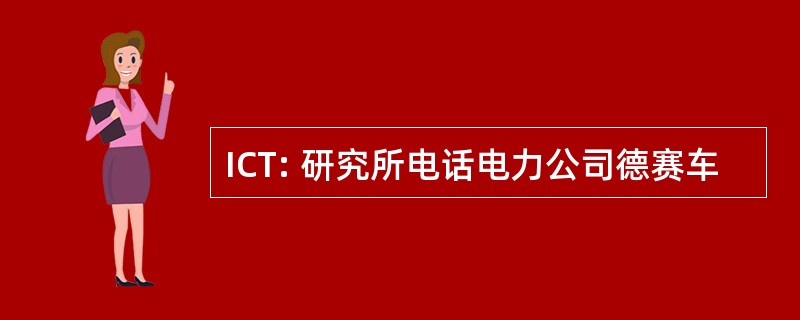 ICT: 研究所电话电力公司德赛车